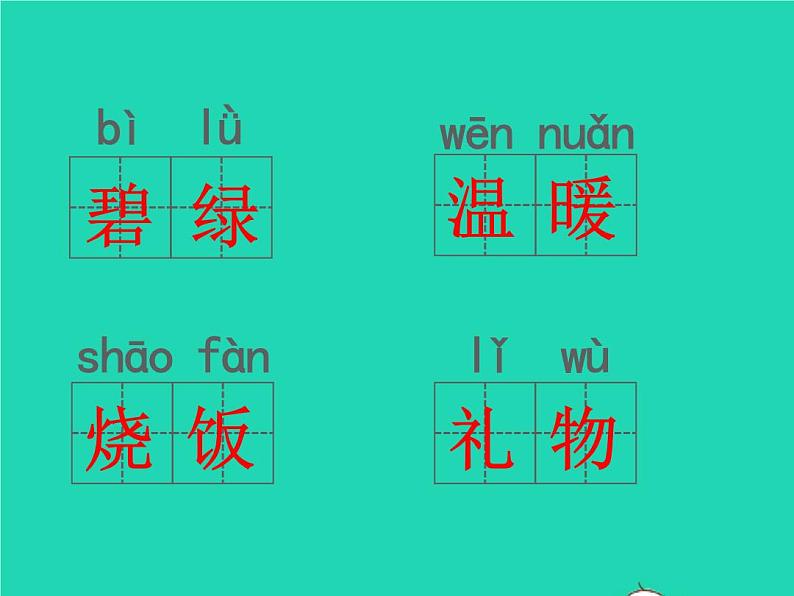 bì lǜ
碧绿

wēn nuǎn
温暖

shāo fàn
烧饭

lǐ wù
礼物